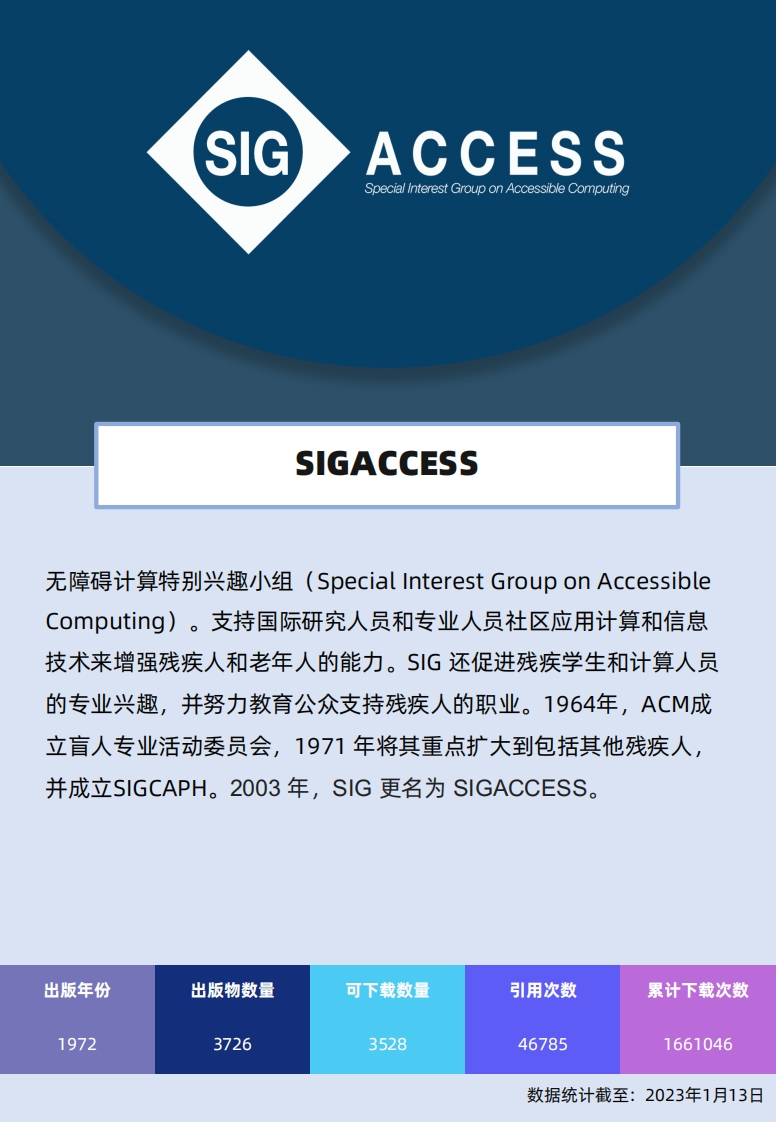 SIG ACCESS
Special Interest Group on Accessible Computing

SIGACCESS

无障碍计算特别兴趣小组（Special Interest Group on Accessible Computing）。支持国际研究人员和专业人员社区应用计算和信息技术来增强残疾人和老年人的能力。SIG 还促进残疾学生和计算人员的专业兴趣，并努力教育公众支持残疾人的职业。1964年，ACM成立盲人专业活动委员会，1971 年将其重点扩大到包括其他残疾人，并成立SIGCAPH。2003 年，SIG 更名为 SIGACCESS。

| 出版年份 | 出版物数量 | 可下载数量 | 引用次数 | 累计下载次数 |
|---|---|---|---|---|
| 1972 | 3726 | 3528 | 46785 | 1661046 |

数据统计截至：2023年1月13日